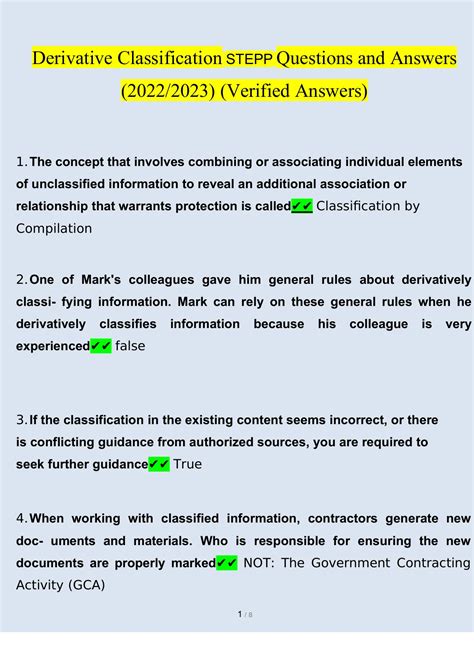 Derivative Classification STEPP Questions and Answers (2022/2023) (Verified Answers)

1. The concept that involves combining or associating individual elements of unclassified information to reveal an additional association or relationship that warrants protection is called✔✔ Classification by Compilation

2. One of Mark's colleagues gave him general rules about derivatively classi- fying information. Mark can rely on these general rules when he derivatively classifies information because his colleague is very experienced✔✔ false

3. If the classification in the existing content seems incorrect, or there is conflicting guidance from authorized sources, you are required to seek further guidance✔✔ True

4. When working with classified information, contractors generate new doc- uments and materials. Who is responsible for ensuring the new documents are properly marked✔✔ NOT: The Government Contracting Activity (GCA)

1 / 8